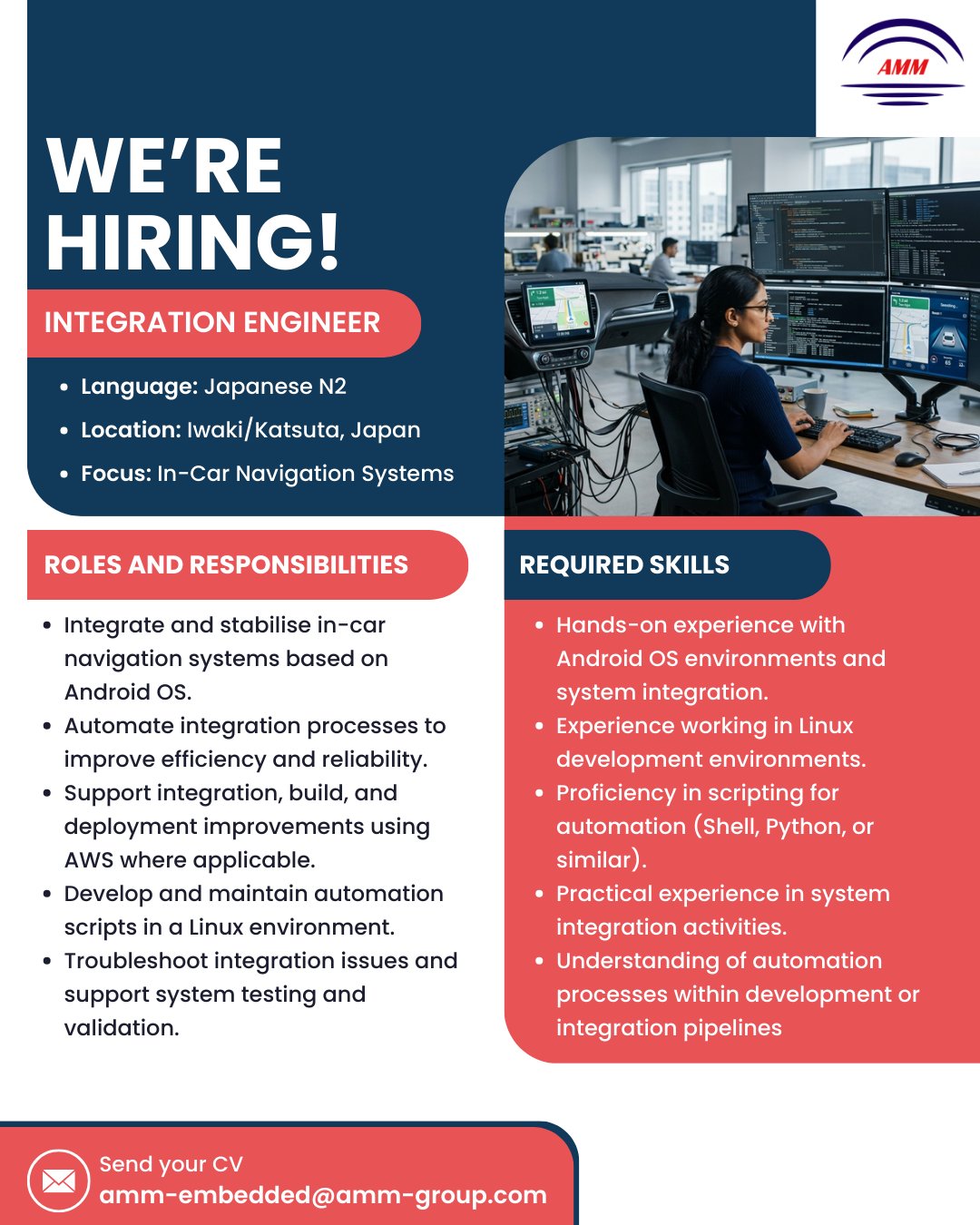 AMM

WE'RE HIRING!

INTEGRATION ENGINEER

• Language: Japanese N2
• Location: Iwaki/Katsuta, Japan
• Focus: In-Car Navigation Systems

ROLES AND RESPONSIBILITIES

• Integrate and stabilise in-car navigation systems based on Android OS.
• Automate integration processes to improve efficiency and reliability.
• Support integration, build, and deployment improvements using AWS where applicable.
• Develop and maintain automation scripts in a Linux environment.
• Troubleshoot integration issues and support system testing and validation.

REQUIRED SKILLS

• Hands-on experience with Android OS environments and system integration.
• Experience working in Linux development environments.
• Proficiency in scripting for automation (Shell, Python, or similar).
• Practical experience in system integration activities.
• Understanding of automation processes within development or integration pipelines

Send your CV
amm-embedded@amm-group.com